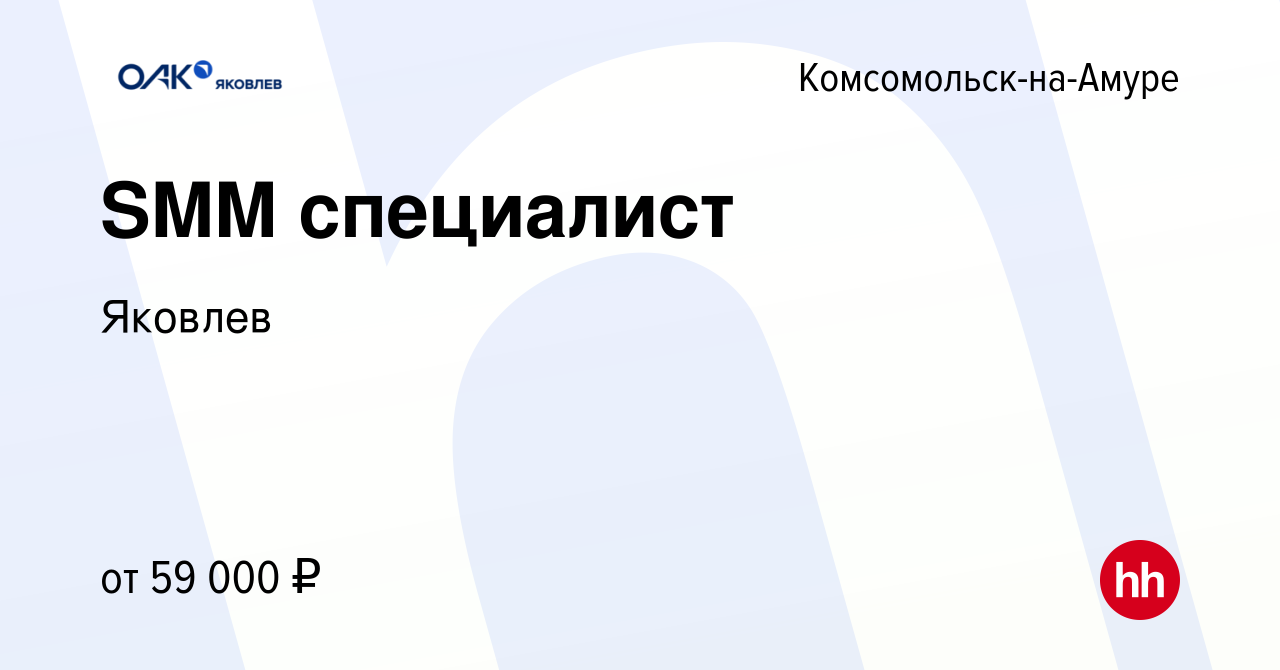 ОАК ЯКОВЛЕВ

Комсомольск-на-Амуре

SMM специалист

Яковлев

от 59 000 ₽

hh